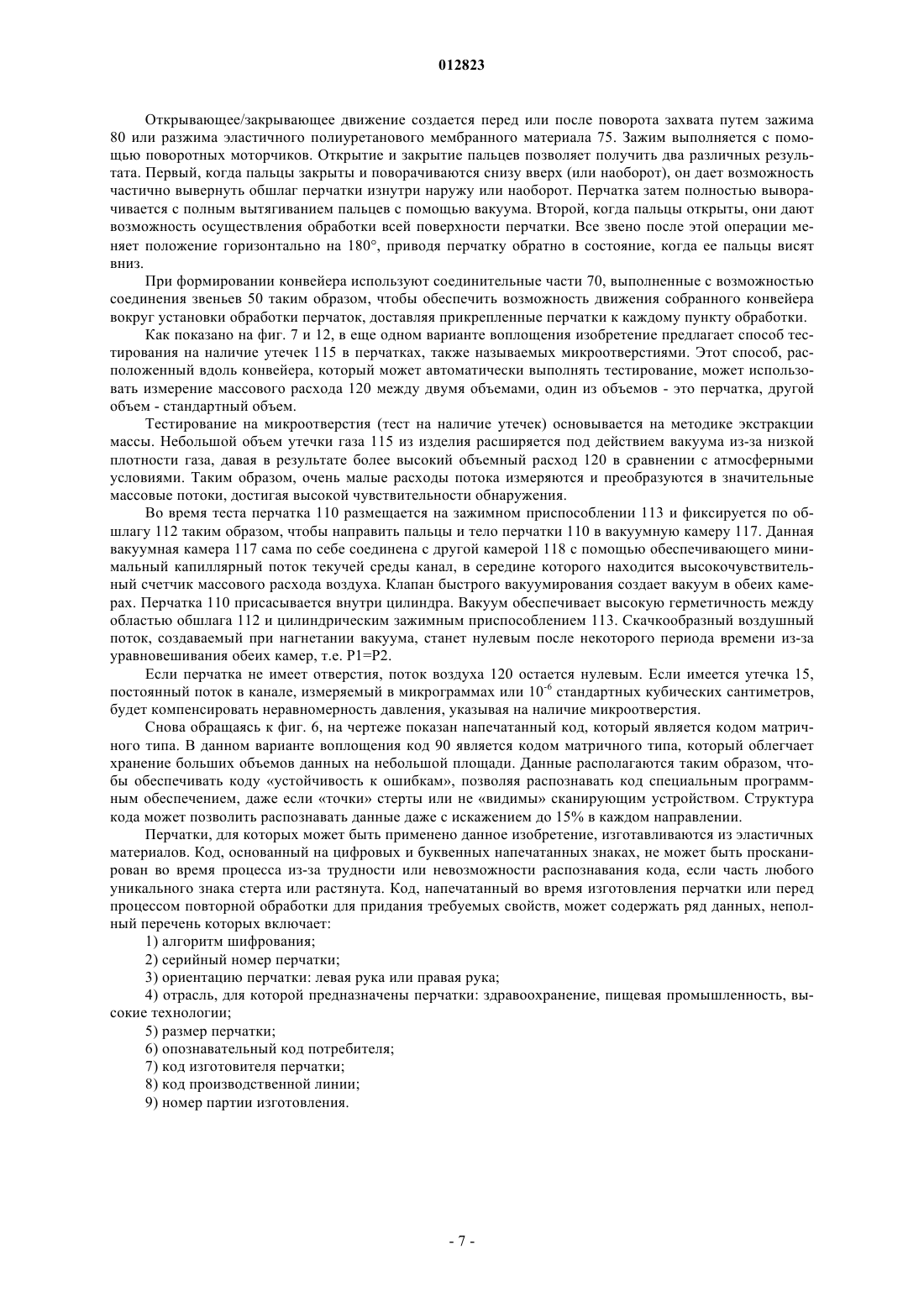 012823

Открывающее/закрывающее движение создается перед или после поворота захвата путем зажима 80 или разжима эластичного полиуретанового мембранного материала 75. Зажим выполняется с помощью поворотных моторчиков. Открытие и закрытие пальцев позволяет получить два различных результата. Первый, когда пальцы закрыты и поворачиваются снизу вверх (или наоборот), он дает возможность частично вывернуть обшлаг перчатки изнутри наружу или наоборот. Перчатка затем полностью выворачивается с полным вытягиванием пальцев с помощью вакуума. Второй, когда пальцы открыты, они дают возможность осуществления обработки всей поверхности перчатки. Все звено после этой операции меняет положение горизонтально на 180°, приводя перчатку обратно в состояние, когда ее пальцы висят вниз.

При формировании конвейера используют соединительные части 70, выполненные с возможностью соединения звеньев 50 таким образом, чтобы обеспечить возможность движения собранного конвейера вокруг установки обработки перчаток, доставляя прикрепленные перчатки к каждому пункту обработки.

Как показано на фиг. 7 и 12, в еще одном варианте воплощения изобретение предлагает способ тестирования на наличие утечек 115 в перчатках, также называемых микроотверстиями. Этот способ, расположенный вдоль конвейера, который может автоматически выполнять тестирование, может использовать измерение массового расхода 120 между двумя объемами, один из объемов - это перчатка, другой объем - стандартный объем.

Тестирование на микроотверстия (тест на наличие утечек) основывается на методике экстракции массы. Небольшой объем утечки газа 115 из изделия расширяется под действием вакуума из-за низкой плотности газа, давая в результате более высокий объемный расход 120 в сравнении с атмосферными условиями. Таким образом, очень малые расходы потока измеряются и преобразуются в значительные массовые потоки, достигая высокой чувствительности обнаружения.

Во время теста перчатка 110 размещается на зажимном приспособлении 113 и фиксируется по обшлагу 112 таким образом, чтобы направить пальцы и тело перчатки 110 в вакуумную камеру 117. Данная вакуумная камера 117 сама по себе соединена с другой камерой 118 с помощью обеспечивающего минимальный капиллярный поток текучей среды канал, в середине которого находится высокочувствительный счетчик массового расхода воздуха. Клапан быстрого вакуумирования создает вакуум в обеих камерах. Перчатка 110 присасывается внутри цилиндра. Вакуум обеспечивает высокую герметичность между областью обшлага 112 и цилиндрическим зажимным приспособлением 113. Скачкообразный воздушный поток, создаваемый при нагнетании вакуума, станет нулевым после некоторого периода времени из-за уравновешивания обеих камер, т.е. P1=P2.

Если перчатка не имеет отверстия, поток воздуха 120 остается нулевым. Если имеется утечка 15, постоянный поток в канале, измеряемый в микрограммах или $10^{-6}$ стандартных кубических сантиметров, будет компенсировать неравномерность давления, указывая на наличие микроотверстия.

Снова обращаясь к фиг. 6, на чертеже показан напечатанный код, который является кодом матричного типа. В данном варианте воплощения код 90 является кодом матричного типа, который облегчает хранение больших объемов данных на небольшой площади. Данные располагаются таким образом, чтобы обеспечивать коду «устойчивость к ошибкам», позволяя распознавать код специальным программным обеспечением, даже если «точки» стерты или не «видимы» сканирующим устройством. Структура кода может позволить распознавать данные даже с искажением до 15% в каждом направлении.

Перчатки, для которых может быть применено данное изобретение, изготавливаются из эластичных материалов. Код, основанный на цифровых и буквенных напечатанных знаках, не может быть просканирован во время процесса из-за трудности или невозможности распознавания кода, если часть любого уникального знака стерта или растянута. Код, напечатанный во время изготовления перчатки или перед процессом повторной обработки для придания требуемых свойств, может содержать ряд данных, неполный перечень которых включает:

1) алгоритм шифрования;

2) серийный номер перчатки;

3) ориентацию перчатки: левая рука или правая рука;

4) отрасль, для которой предназначены перчатки: здравоохранение, пищевая промышленность, высокие технологии;

5) размер перчатки;

6) опознавательный код потребителя;

7) код изготовителя перчатки;

8) код производственной линии;

9) номер партии изготовления.

- 7 -